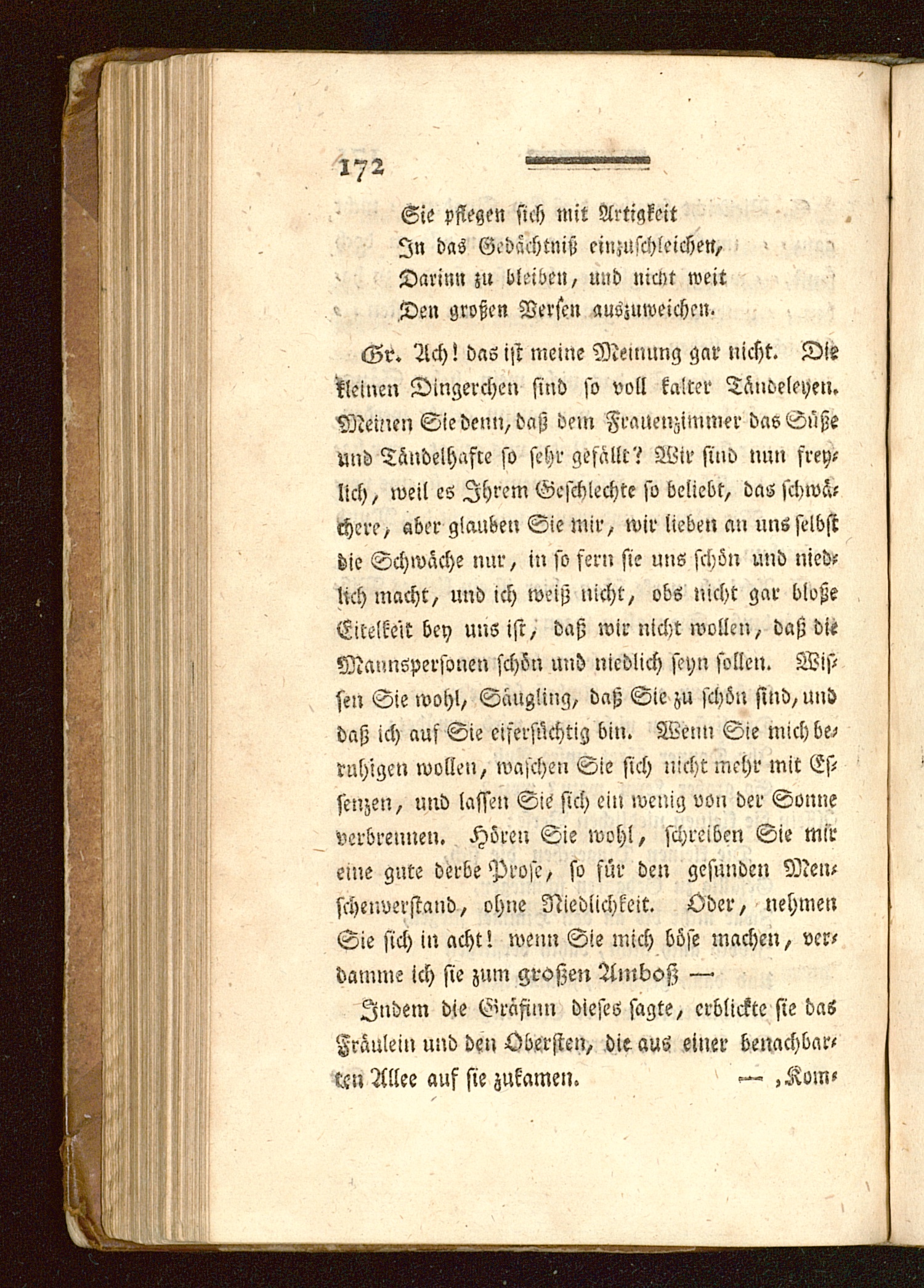 172

Sie pflegen sich mit Artigkeit
In das Gedächtniß einzuschleichen,
Darinn zu bleiben, und nicht weit
Den großen Versen auszuweichen.

Gr. Ach! das ist meine Meinung gar nicht. Die kleinen Dingerchen sind so voll kalter Tändeleyen. Meinen Sie denn, daß dem Frauenzimmer das Süße und Tändelhafte so sehr gefällt? Wir sind nun freylich, weil es Ihrem Geschlechte so beliebt, das schwächere, aber glauben Sie mir, wir lieben an uns selbst die Schwäche nur, in so fern sie uns schön und niedlich macht, und ich weiß nicht, obs nicht gar bloße Eitelkeit bey uns ist, daß wir nicht wollen, daß die Mannspersonen schön und niedlich seyn sollen. Wissen Sie wohl, Säugling, daß Sie zu schön sind, und daß ich auf Sie eifersüchtig bin. Wenn Sie mich beruhigen wollen, waschen Sie sich nicht mehr mit Essenzen, und lassen Sie sich ein wenig von der Sonne verbrennen. Hören Sie wohl, schreiben Sie mir eine gute derbe Prose, so für den gesunden Menschenverstand, ohne Niedlichkeit. Oder, nehmen Sie sich in acht! wenn Sie mich böse machen, verdamme ich sie zum großen Amboß —

Indem die Gräfinn dieses sagte, erblickte sie das Fräulein und den Obersten, die aus einer benachbarten Allee auf sie zukamen. — „Kom-